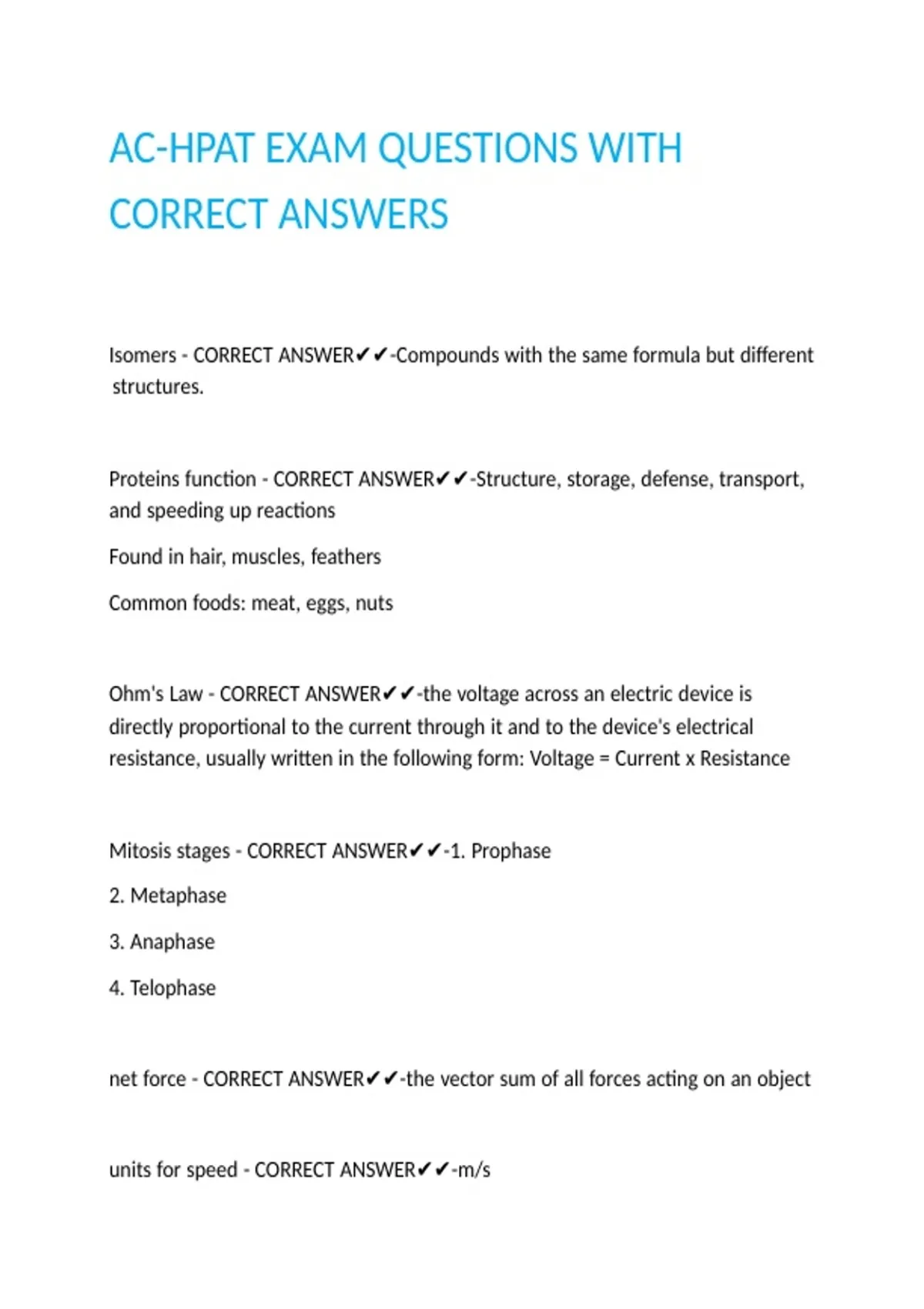 AC-HPAT EXAM QUESTIONS WITH CORRECT ANSWERS

Isomers - CORRECT ANSWER✔✔-Compounds with the same formula but different structures.

Proteins function - CORRECT ANSWER✔✔-Structure, storage, defense, transport, and speeding up reactions

Found in hair, muscles, feathers

Common foods: meat, eggs, nuts

Ohm's Law - CORRECT ANSWER✔✔-the voltage across an electric device is directly proportional to the current through it and to the device's electrical resistance, usually written in the following form: Voltage = Current x Resistance

Mitosis stages - CORRECT ANSWER✔✔-1. Prophase

2. Metaphase

3. Anaphase

4. Telophase

net force - CORRECT ANSWER✔✔-the vector sum of all forces acting on an object

units for speed - CORRECT ANSWER✔✔-m/s